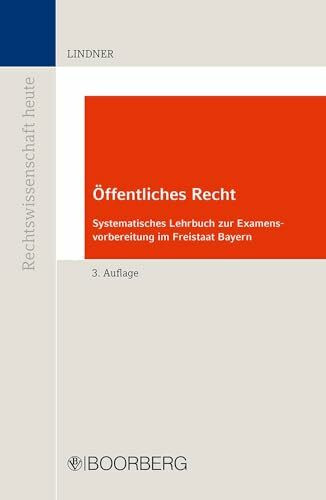 Rechtswissenschaft heute

LINDNER

Öffentliches Recht

Systematisches Lehrbuch zur Examensvorbereitung im Freistaat Bayern

3. Auflage

BOORBERG